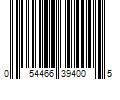 0 54466 39400 5